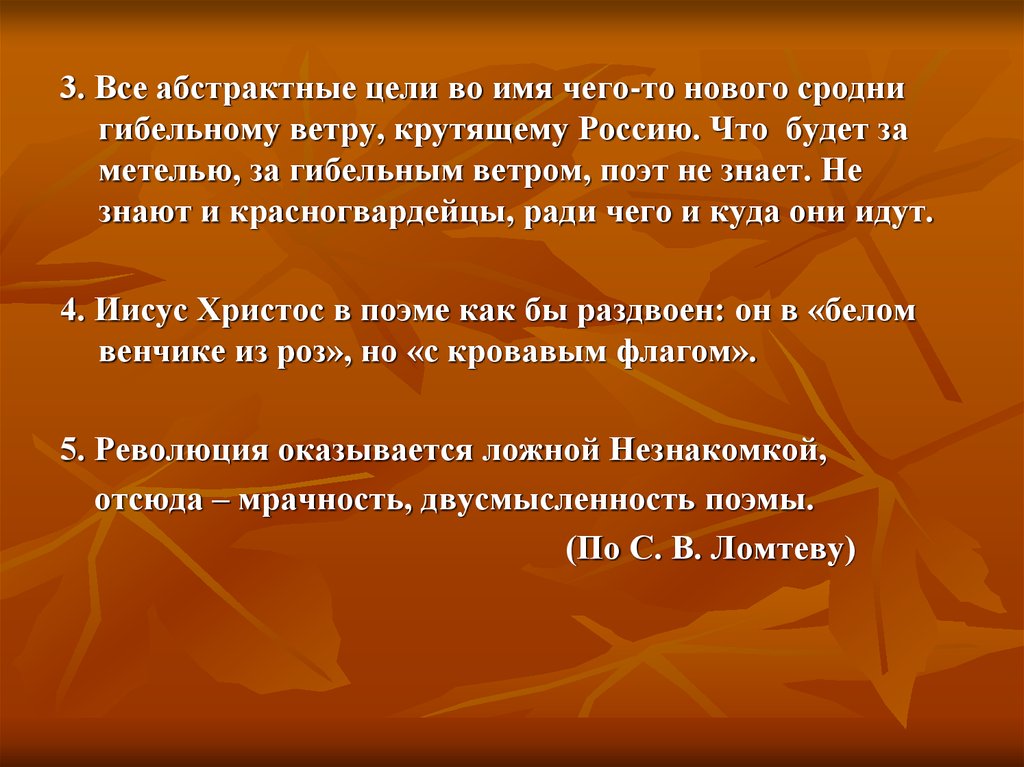 3. Все абстрактные цели во имя чего-то нового сродни гибельному ветру, крутящему Россию. Что будет за метелью, за гибельным ветром, поэт не знает. Не знают и красногвардейцы, ради чего и куда они идут.

4. Иисус Христос в поэме как бы раздвоен: он в «белом венчике из роз», но «с кровавым флагом».

5. Революция оказывается ложной Незнакомкой, отсюда – мрачность, двусмысленность поэмы.

(По С. В. Ломтеву)